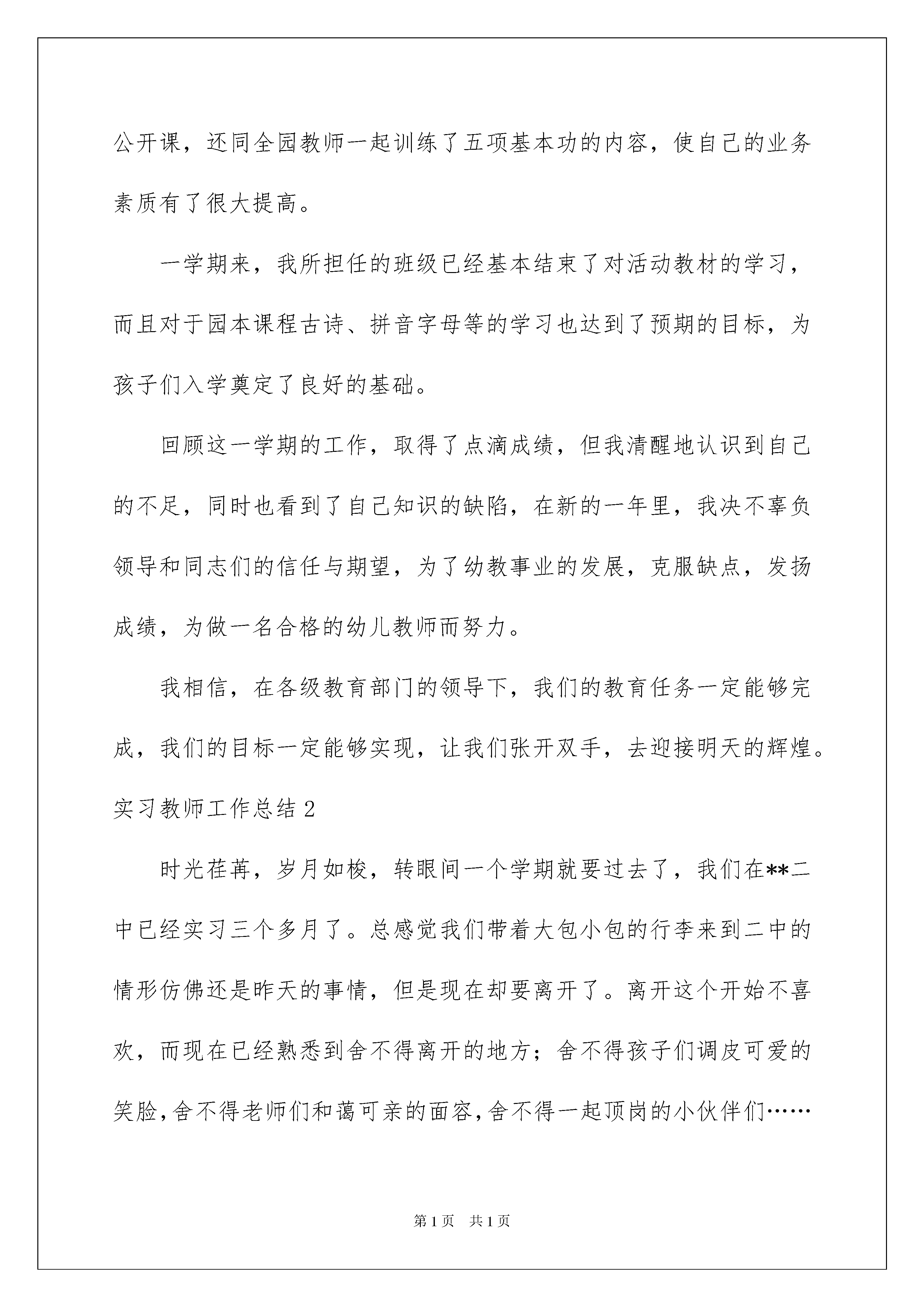 公开课，还同全园教师一起训练了五项基本功的内容，使自己的业务素质有了很大提高。

一学期来，我所担任的班级已经基本结束了对活动教材的学习，而且对于园本课程古诗、拼音字母等的学习也达到了预期的目标，为孩子们入学奠定了良好的基础。

回顾这一学期的工作，取得了点滴成绩，但我清醒地认识到自己的不足，同时也看到了自己知识的缺陷，在新的一年里，我决不辜负领导和同志们的信任与期望，为了幼教事业的发展，克服缺点，发扬成绩，为做一名合格的幼儿教师而努力。

我相信，在各级教育部门的领导下，我们的教育任务一定能够完成，我们的目标一定能够实现，让我们张开双手，去迎接明天的辉煌。

实习教师工作总结 2

时光荏苒，岁月如梭，转眼间一个学期就要过去了，我们在**二中已经实习三个多月了。总感觉我们带着大包小包的行李来到二中的情形仿佛还是昨天的事情，但是现在却要离开了。离开这个开始不喜欢，而现在已经熟悉到舍不得离开的地方；舍不得孩子们调皮可爱的笑脸，舍不得老师们和蔼可亲的面容，舍不得一起顶岗的小伙伴们……

第 1 页 共 1 页